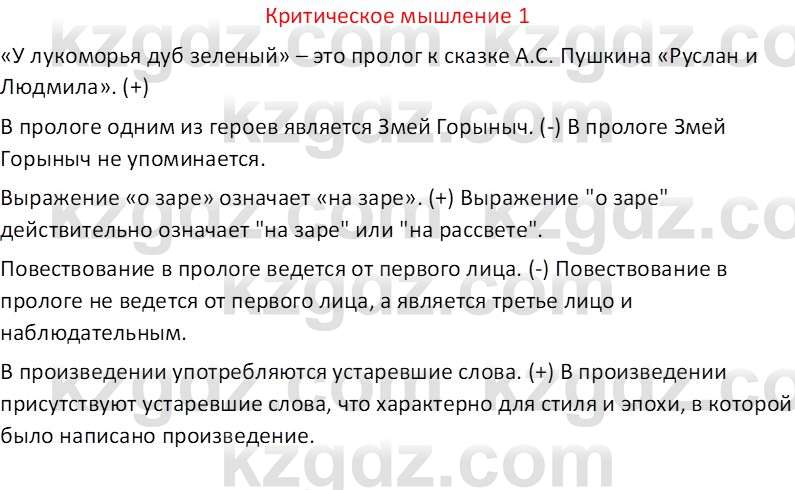 Критическое мышление 1

kzgdz.com kzgdz.com

«У лукоморья дуб зеленый» – это пролог к сказке А.С. Пушкина «Руслан и Людмила». (+)

В прологе одним из героев является Змей Горыныч. (-) В прологе Змей Горыныч не упоминается.

Выражение «о заре» означает «на заре». (+) Выражение "о заре" действительно означает "на заре" или "на рассвете".

Повествование в прологе ведется от первого лица. (-) Повествование в прологе не ведется от первого лица, а является третье лицо и наблюдательным.

В произведении употребляются устаревшие слова. (+) В произведении присутствуют устаревшие слова, что характерно для стиля и эпохи, в которой было написано произведение.

kzgdz.com